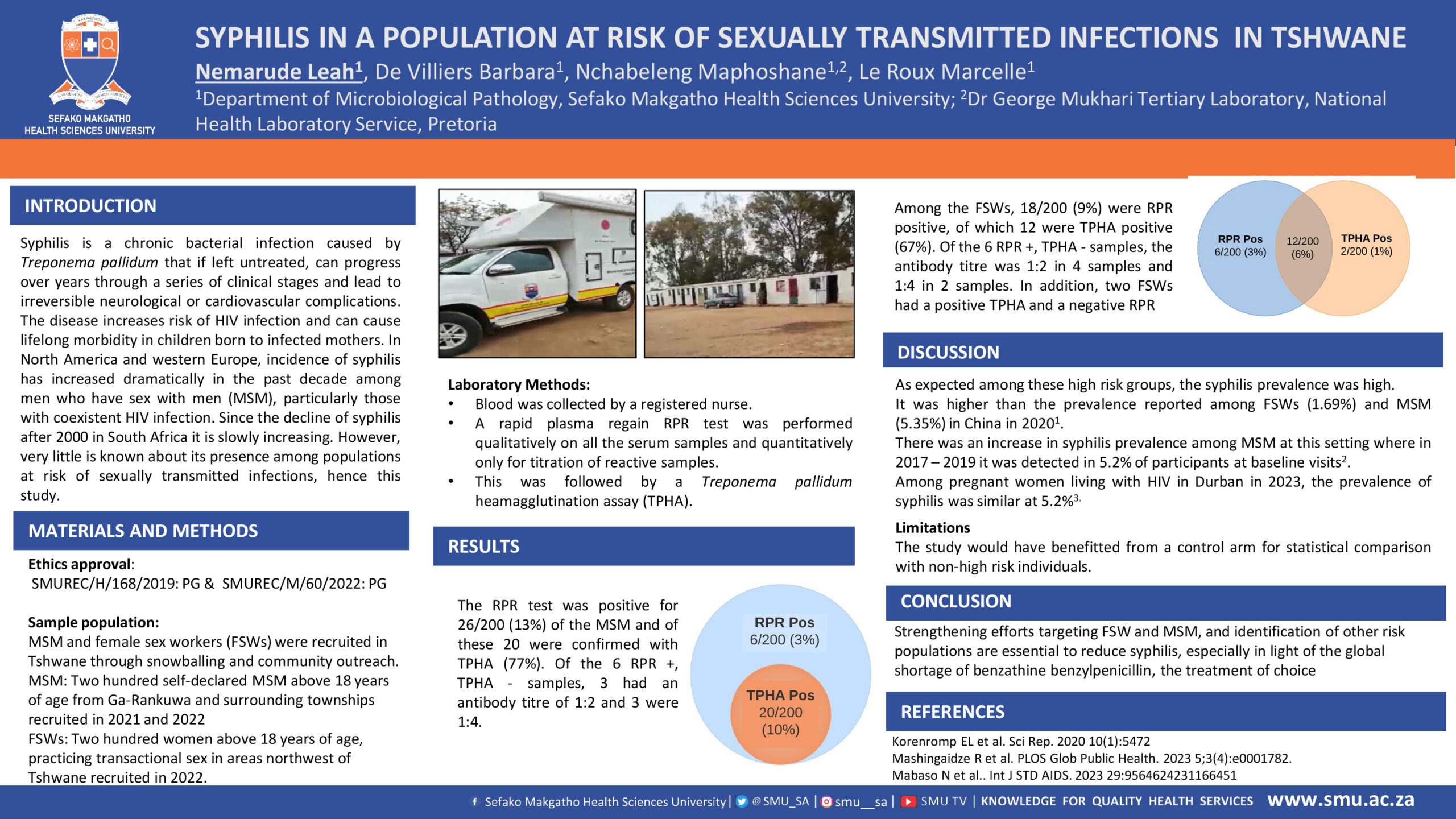 SEFAKO MAKGATHO HEALTH SCIENCES UNIVERSITY

SYPHILIS IN A POPULATION AT RISK OF SEXUALLY TRANSMITTED INFECTIONS IN TSHWANE

Nemarude Leah$^{1}$, De Villiers Barbara$^{1}$, Nchabeleng Maphoshane$^{1,2}$, Le Roux Marcelle$^{1}$

$^{1}$Department of Microbiological Pathology, Sefako Makgatho Health Sciences University; $^{2}$Dr George Mukhari Tertiary Laboratory, National Health Laboratory Service, Pretoria

INTRODUCTION

Syphilis is a chronic bacterial infection caused by Treponema pallidum that if left untreated, can progress over years through a series of clinical stages and lead to irreversible neurological or cardiovascular complications. The disease increases risk of HIV infection and can cause lifelong morbidity in children born to infected mothers. In North America and western Europe, incidence of syphilis has increased dramatically in the past decade among men who have sex with men (MSM), particularly those with coexistent HIV infection. Since the decline of syphilis after 2000 in South Africa it is slowly increasing. However, very little is known about its presence among populations at risk of sexually transmitted infections, hence this study.

MATERIALS AND METHODS

Ethics approval:
SMUREC/H/168/2019: PG & SMUREC/M/60/2022: PG

Sample population:
MSM and female sex workers (FSWs) were recruited in Tshwane through snowballing and community outreach.
MSM: Two hundred self-declared MSM above 18 years of age from Ga-Rankuwa and surrounding townships recruited in 2021 and 2022
FSWs: Two hundred women above 18 years of age, practicing transactional sex in areas northwest of Tshwane recruited in 2022.

Laboratory Methods:
• Blood was collected by a registered nurse.
• A rapid plasma regain RPR test was performed qualitatively on all the serum samples and quantitatively only for titration of reactive samples.
• This was followed by a Treponema pallidum heamagglutination assay (TPHA).

RESULTS

The RPR test was positive for 26/200 (13%) of the MSM and of these 20 were confirmed with TPHA (77%). Of the 6 RPR +, TPHA - samples, 3 had an antibody titre of 1:2 and 3 were 1:4.

RPR Pos
6/200 (3%)
TPHA Pos
20/200
(10%)

Among the FSWs, 18/200 (9%) were RPR positive, of which 12 were TPHA positive (67%). Of the 6 RPR +, TPHA - samples, the antibody titre was 1:2 in 4 samples and 1:4 in 2 samples. In addition, two FSWs had a positive TPHA and a negative RPR

RPR Pos
6/200 (3%)
12/200
(6%)
TPHA Pos
2/200 (1%)

DISCUSSION

As expected among these high risk groups, the syphilis prevalence was high.
It was higher than the prevalence reported among FSWs (1.69%) and MSM (5.35%) in China in 2020$^{1}$.
There was an increase in syphilis prevalence among MSM at this setting where in 2017 – 2019 it was detected in 5.2% of participants at baseline visits$^{2}$.
Among pregnant women living with HIV in Durban in 2023, the prevalence of syphilis was similar at 5.2%$^{3.}$

Limitations
The study would have benefitted from a control arm for statistical comparison with non-high risk individuals.

CONCLUSION

Strengthening efforts targeting FSW and MSM, and identification of other risk populations are essential to reduce syphilis, especially in light of the global shortage of benzathine benzylpenicillin, the treatment of choice

REFERENCES

Korenromp EL et al. Sci Rep. 2020 10(1):5472
Mashingaidze R et al. PLOS Glob Public Health. 2023 5;3(4):e0001782.
Mabaso N et al.. Int J STD AIDS. 2023 29:9564624231166451

Sefako Makgatho Health Sciences University | @SMU_SA | smu__sa | SMU TV | KNOWLEDGE FOR QUALITY HEALTH SERVICES www.smu.ac.za